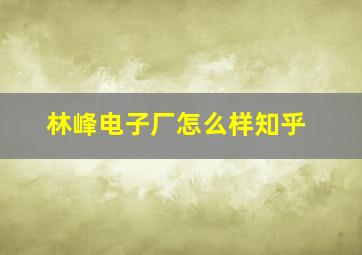 林峰电子厂怎么样知乎